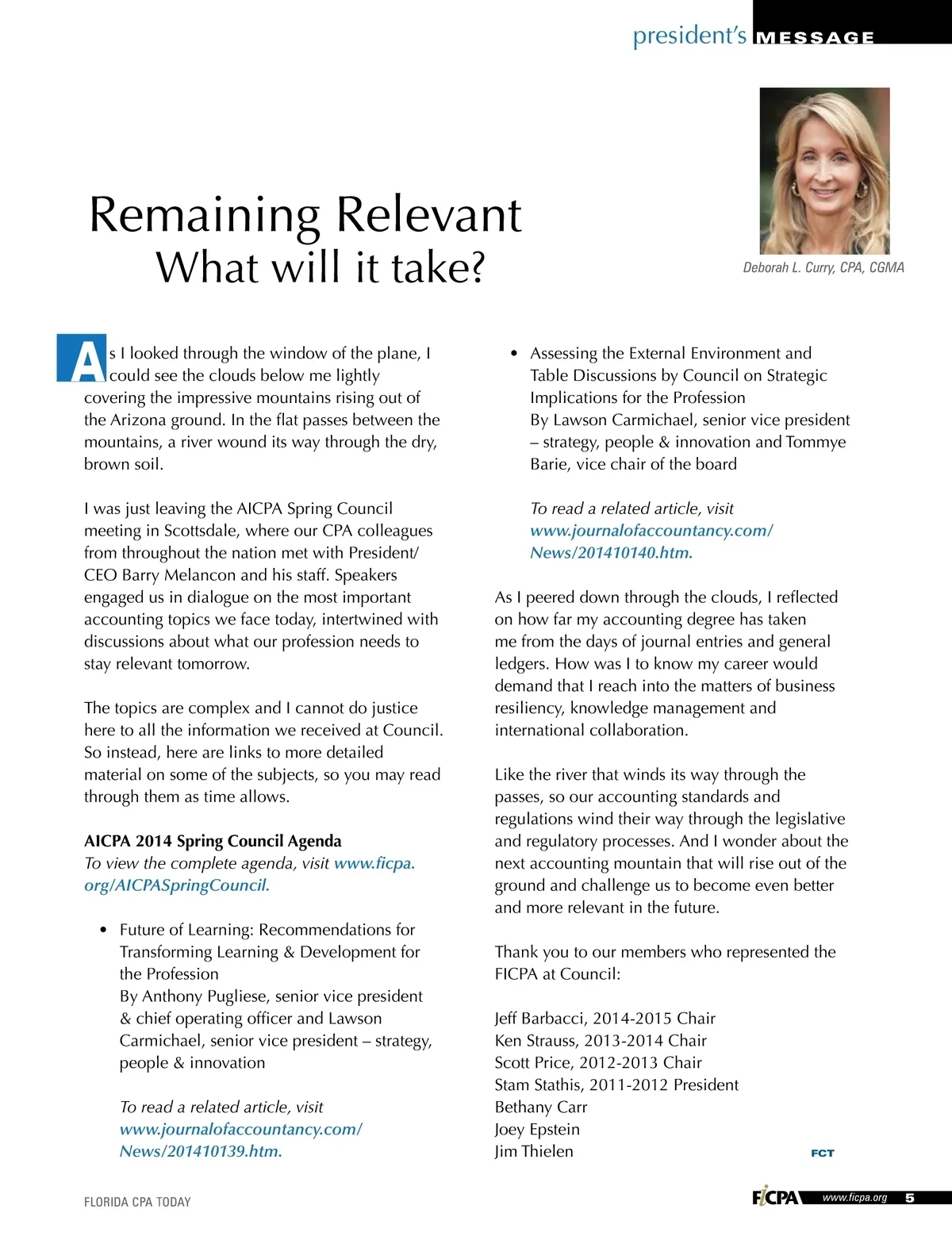 president's MESSAGE

Remaining Relevant
What will it take?

Deborah L. Curry, CPA, CGMA

As I looked through the window of the plane, I could see the clouds below me lightly covering the impressive mountains rising out of the Arizona ground. In the flat passes between the mountains, a river wound its way through the dry, brown soil.

I was just leaving the AICPA Spring Council meeting in Scottsdale, where our CPA colleagues from throughout the nation met with President/CEO Barry Melancon and his staff. Speakers engaged us in dialogue on the most important accounting topics we face today, intertwined with discussions about what our profession needs to stay relevant tomorrow.

The topics are complex and I cannot do justice here to all the information we received at Council. So instead, here are links to more detailed material on some of the subjects, so you may read through them as time allows.

AICPA 2014 Spring Council Agenda
To view the complete agenda, visit www.ficpa.org/AICPASpringCouncil.

• Future of Learning: Recommendations for Transforming Learning & Development for the Profession
By Anthony Pugliese, senior vice president & chief operating officer and Lawson Carmichael, senior vice president – strategy, people & innovation

To read a related article, visit www.journalofaccountancy.com/News/201410139.htm.

• Assessing the External Environment and Table Discussions by Council on Strategic Implications for the Profession
By Lawson Carmichael, senior vice president – strategy, people & innovation and Tommye Barie, vice chair of the board

To read a related article, visit www.journalofaccountancy.com/News/201410140.htm.

As I peered down through the clouds, I reflected on how far my accounting degree has taken me from the days of journal entries and general ledgers. How was I to know my career would demand that I reach into the matters of business resiliency, knowledge management and international collaboration.

Like the river that winds its way through the passes, so our accounting standards and regulations wind their way through the legislative and regulatory processes. And I wonder about the next accounting mountain that will rise out of the ground and challenge us to become even better and more relevant in the future.

Thank you to our members who represented the FICPA at Council:

Jeff Barbacci, 2014-2015 Chair
Ken Strauss, 2013-2014 Chair
Scott Price, 2012-2013 Chair
Stam Stathis, 2011-2012 President
Bethany Carr
Joey Epstein
Jim Thielen

FCT

FLORIDA CPA TODAY

FICPA www.ficpa.org 5